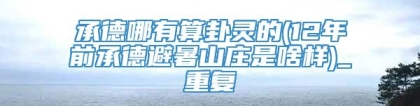 承德哪有算卦灵的(12年前承德避暑山庄是啥样)_重复